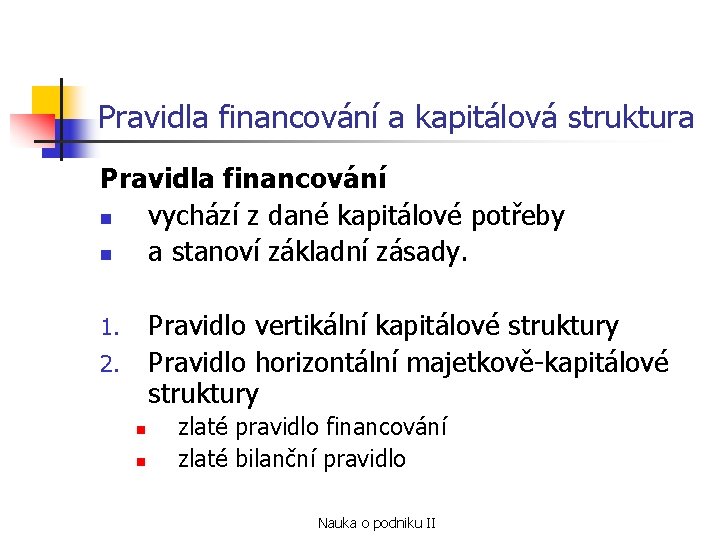 Pravidla financování a kapitálová struktura

Pravidla financování

- vychází z dané kapitálové potřeby
- a stanoví základní zásady.

1. Pravidlo vertikální kapitálové struktury
2. Pravidlo horizontální majetkově-kapitálové struktury
   - zlaté pravidlo financování
   - zlaté bilanční pravidlo

Nauka o podniku II